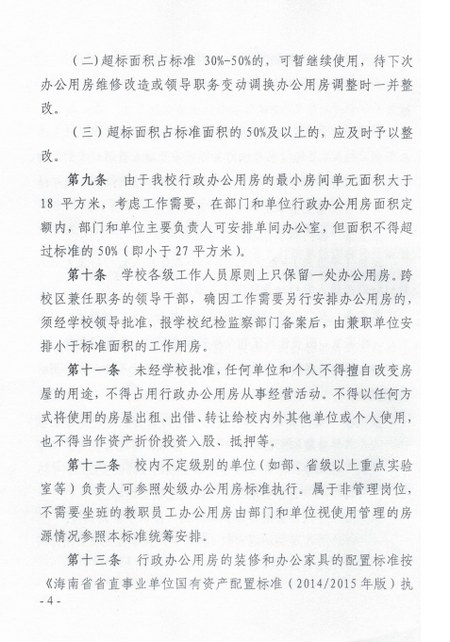 （二）超标面积占标准 30%-50%的，可暂继续使用，待下次办公用房维修改造或领导职务变动调换办公用房调整时一并整改。

（三）超标面积占标准面积的 50%及以上的，应及时予以整改。

第九条　由于我校行政办公用房的最小房间单元面积大于 18 平方米，考虑工作需要，在部门和单位行政办公用房面积定额内，部门和单位主要负责人可安排单间办公室，但面积不得超过标准的 50%（即小于 27 平方米）。

第十条　学校各级工作人员原则上只保留一处办公用房。跨校区兼任职务的领导干部，确因工作需要另行安排办公用房的，须经学校领导批准，报学校纪检监察部门备案后，由兼职单位安排小于标准面积的工作用房。

第十一条　未经学校批准，任何单位和个人不得擅自改变房屋的用途，不得占用行政办公用房从事经营活动。不得以任何方式将使用的房屋出租、出借、转让给校内外其他单位或个人使用，也不得当作资产折价投资入股、抵押等。

第十二条　校内不定级别的单位（如部、省级以上重点实验室等）负责人可参照处级办公用房标准执行。属于非管理岗位，不需要坐班的教职员工办公用房由部门和单位视使用管理的房源情况参照本标准统筹安排。

第十三条　行政办公用房的装修和办公家具的配置标准按《海南省省直事业单位国有资产配置标准（2014/2015 年版）执

- 4 -